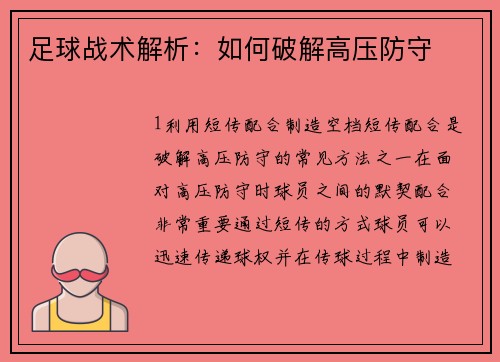 足球战术解析：如何破解高压防守

1利用短传配合制造空档短传配合是破解高压防守的常见方法之一在面对高压防守时球员之间的默契配合非常重要通过短传的方式球员可以迅速传递球权并在传球过程中制造